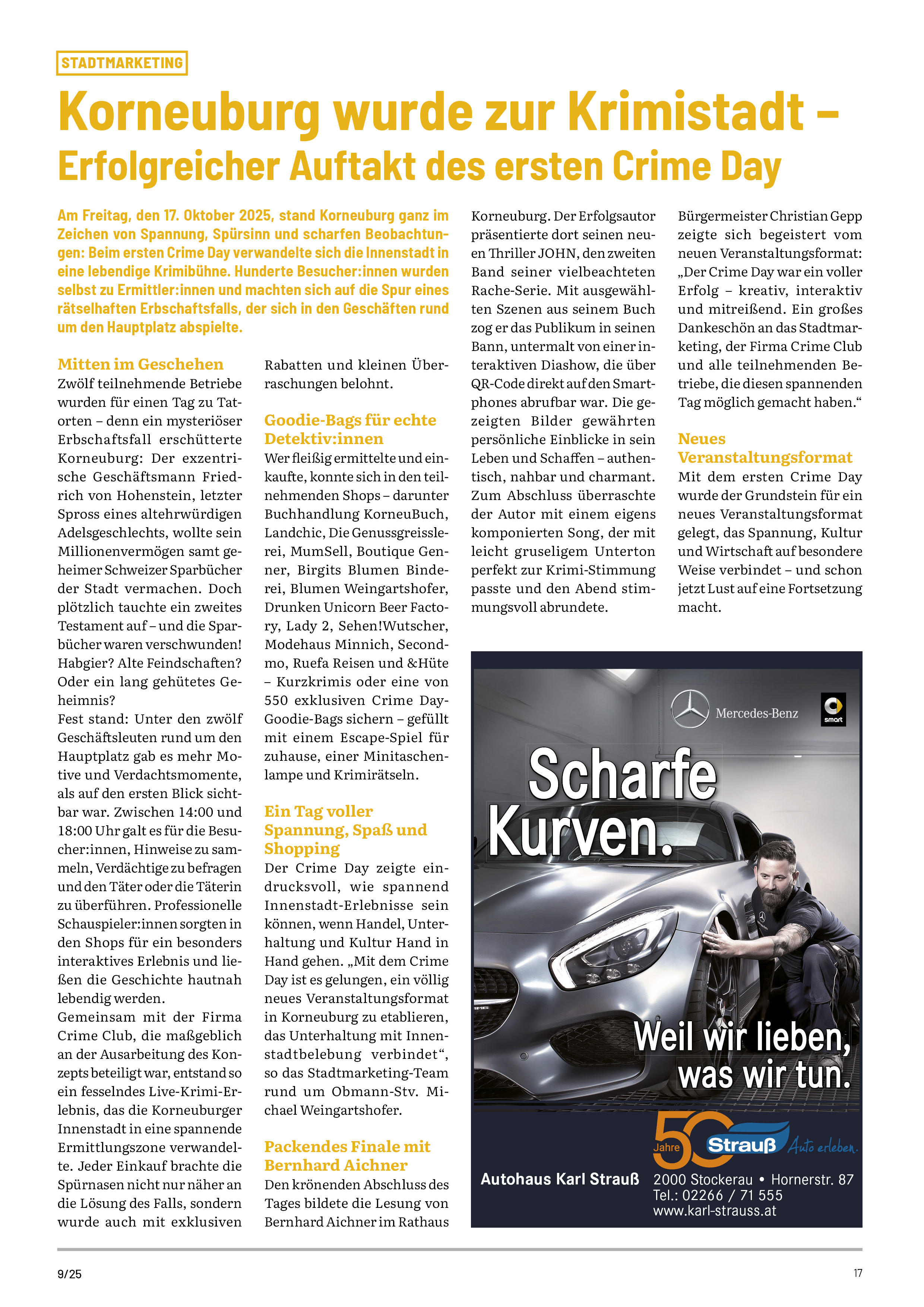 STADTMARKETING

Korneuburg wurde zur Krimistadt – Erfolgreicher Auftakt des ersten Crime Day

Am Freitag, den 17. Oktober 2025, stand Korneuburg ganz im Zeichen von Spannung, Spürsinn und scharfen Beobachtungen: Beim ersten Crime Day verwandelte sich die Innenstadt in eine lebendige Krimibühne. Hunderte Besucher:innen wurden selbst zu Ermittler:innen und machten sich auf die Spur eines rätselhaften Erbschaftsfalls, der sich in den Geschäften rund um den Hauptplatz abspielte.

Mitten im Geschehen
Zwölf teilnehmende Betriebe wurden für einen Tag zu Tatorten – denn ein mysteriöser Erbschaftsfall erschütterte Korneuburg: Der exzentrische Geschäftsmann Friedrich von Hohenstein, letzter Spross eines altehrwürdigen Adelsgeschlechts, wollte sein Millionenvermögen samt geheimer Schweizer Sparbücher der Stadt vermachen. Doch plötzlich tauchte ein zweites Testament auf – und die Sparbücher waren verschwunden! Habgier? Alte Feindschaften? Oder ein lang gehütetes Geheimnis?
Fest stand: Unter den zwölf Geschäftsleuten rund um den Hauptplatz gab es mehr Motive und Verdachtsmomente, als auf den ersten Blick sichtbar war. Zwischen 14:00 und 18:00 Uhr galt es für die Besucher:innen, Hinweise zu sammeln, Verdächtige zu befragen und den Täter oder die Täterin zu überführen. Professionelle Schauspieler:innen sorgten in den Shops für ein besonders interaktives Erlebnis und ließen die Geschichte hautnah lebendig werden.
Gemeinsam mit der Firma Crime Club, die maßgeblich an der Ausarbeitung des Konzepts beteiligt war, entstand so ein fesselndes Live-Krimi-Erlebnis, das die Korneuburger Innenstadt in eine spannende Ermittlungszone verwandelte. Jeder Einkauf brachte die Spürnasen nicht nur näher an die Lösung des Falls, sondern wurde auch mit exklusiven Rabatten und kleinen Überraschungen belohnt.

Goodie-Bags für echte Detektiv:innen
Wer fleißig ermittelte und einkaufte, konnte sich in den teilnehmenden Shops – darunter Buchhandlung KorneuBuch, Landchic, Die Genussgreisslerei, MumSell, Boutique Genner, Birgits Blumen Binderei, Blumen Weingartshofer, Drunken Unicorn Beer Factory, Lady 2, Sehen!Wutscher, Modehaus Minnich, Secondmo, Ruefa Reisen und &Hüte – Kurzkrimis oder eine von 550 exklusiven Crime Day-Goodie-Bags sichern – gefüllt mit einem Escape-Spiel für zuhause, einer Minitaschenlampe und Krimirätseln.

Ein Tag voller Spannung, Spaß und Shopping
Der Crime Day zeigte eindrucksvoll, wie spannend Innenstadt-Erlebnisse sein können, wenn Handel, Unterhaltung und Kultur Hand in Hand gehen. „Mit dem Crime Day ist es gelungen, ein völlig neues Veranstaltungsformat in Korneuburg zu etablieren, das Unterhaltung mit Innenstadtbelebung verbindet“, so das Stadtmarketing-Team rund um Obmann-Stv. Michael Weingartshofer.

Packendes Finale mit Bernhard Aichner
Den krönenden Abschluss des Tages bildete die Lesung von Bernhard Aichner im Rathaus Korneuburg. Der Erfolgsautor präsentierte dort seinen neuen Thriller JOHN, den zweiten Band seiner vielbeachteten Rache-Serie. Mit ausgewählten Szenen aus seinem Buch zog er das Publikum in seinen Bann, untermalt von einer interaktiven Diashow, die über QR-Code direkt auf den Smartphones abrufbar war. Die gezeigten Bilder gewährten persönliche Einblicke in sein Leben und Schaffen – authentisch, nahbar und charmant. Zum Abschluss überraschte der Autor mit einem eigens komponierten Song, der mit leicht gruseligem Unterton perfekt zur Krimi-Stimmung passte und den Abend stimmungsvoll abrundete.

Bürgermeister Christian Gepp zeigte sich begeistert vom neuen Veranstaltungsformat: „Der Crime Day war ein voller Erfolg – kreativ, interaktiv und mitreißend. Ein großes Dankeschön an das Stadtmarketing, der Firma Crime Club und alle teilnehmenden Betriebe, die diesen spannenden Tag möglich gemacht haben.“

Neues Veranstaltungsformat
Mit dem ersten Crime Day wurde der Grundstein für ein neues Veranstaltungsformat gelegt, das Spannung, Kultur und Wirtschaft auf besondere Weise verbindet – und schon jetzt Lust auf eine Fortsetzung macht.

Mercedes-Benz
smart
Scharfe Kurven.
Weil wir lieben, was wir tun.
50 Jahre
Strauß Auto erleben.
Autohaus Karl Strauß
2000 Stockerau • Hornerstr. 87
Tel.: 02266 / 71 555
www.karl-strauss.at

9/25
17